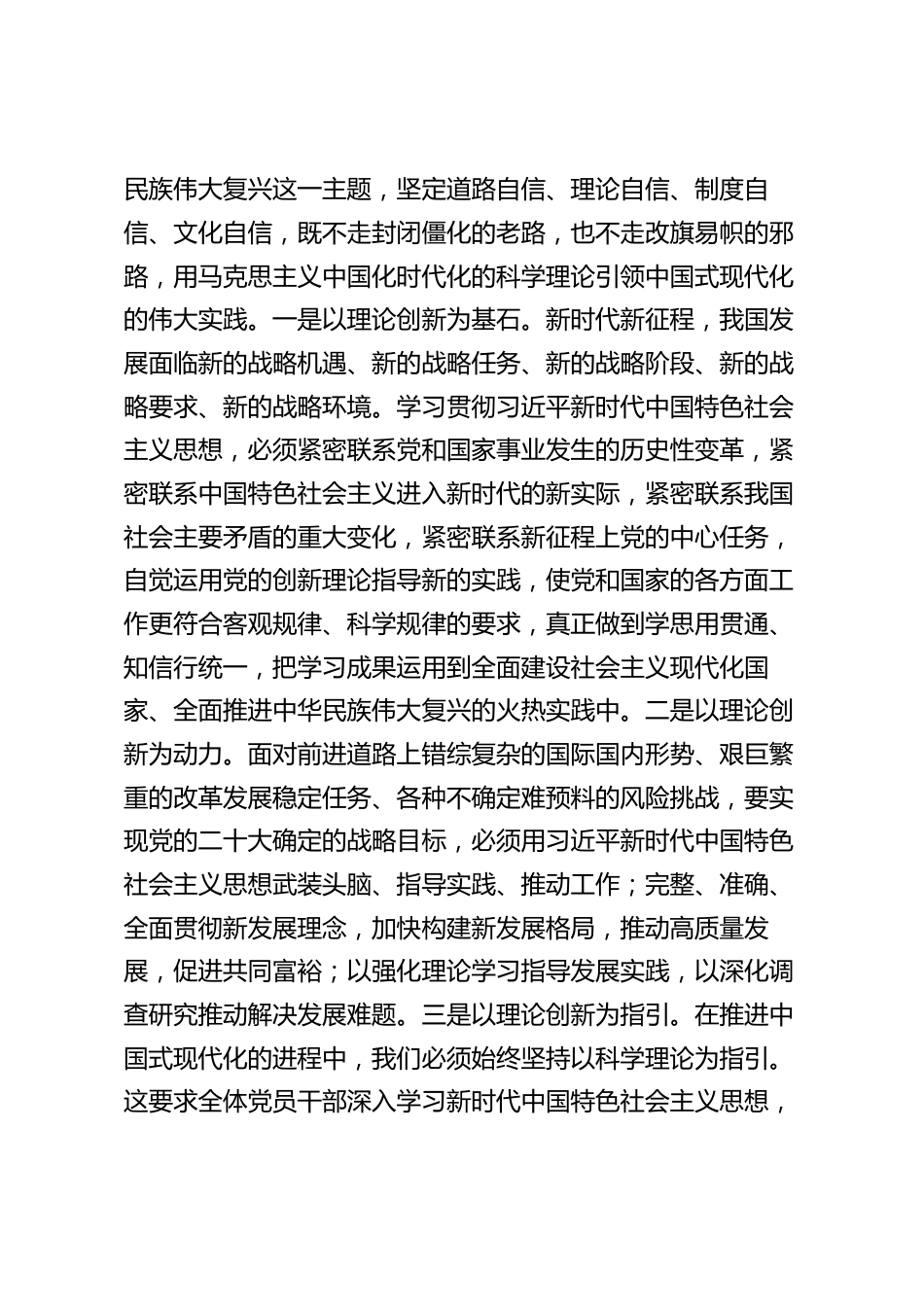 民族伟大复兴这一主题，坚定道路自信、理论自信、制度自信、文化自信，既不走封闭僵化的老路，也不走改旗易帜的邪路，用马克思主义中国化时代化的科学理论引领中国式现代化的伟大实践。一是以理论创新为基石。新时代新征程，我国发展面临新的战略机遇、新的战略任务、新的战略阶段、新的战略要求、新的战略环境。学习贯彻习近平新时代中国特色社会主义思想，必须紧密联系党和国家事业发生的历史性变革，紧密联系中国特色社会主义进入新时代的新实际，紧密联系我国社会主要矛盾的重大变化，紧密联系新征程上党的中心任务，自觉运用党的创新理论指导新的实践，使党和国家的各方面工作更符合客观规律、科学规律的要求，真正做到学思用贯通、知信行统一，把学习成果运用到全面建设社会主义现代化国家、全面推进中华民族伟大复兴的火热实践中。二是以理论创新为动力。面对前进道路上错综复杂的国际国内形势、艰巨繁重的改革发展稳定任务、各种不确定难预料的风险挑战，要实现党的二十大确定的战略目标，必须用习近平新时代中国特色社会主义思想武装头脑、指导实践、推动工作；完整、准确、全面贯彻新发展理念，加快构建新发展格局，推动高质量发展，促进共同富裕；以强化理论学习指导发展实践，以深化调查研究推动解决发展难题。三是以理论创新为指引。在推进中国式现代化的进程中，我们必须始终坚持以科学理论为指引。这要求全体党员干部深入学习新时代中国特色社会主义思想，